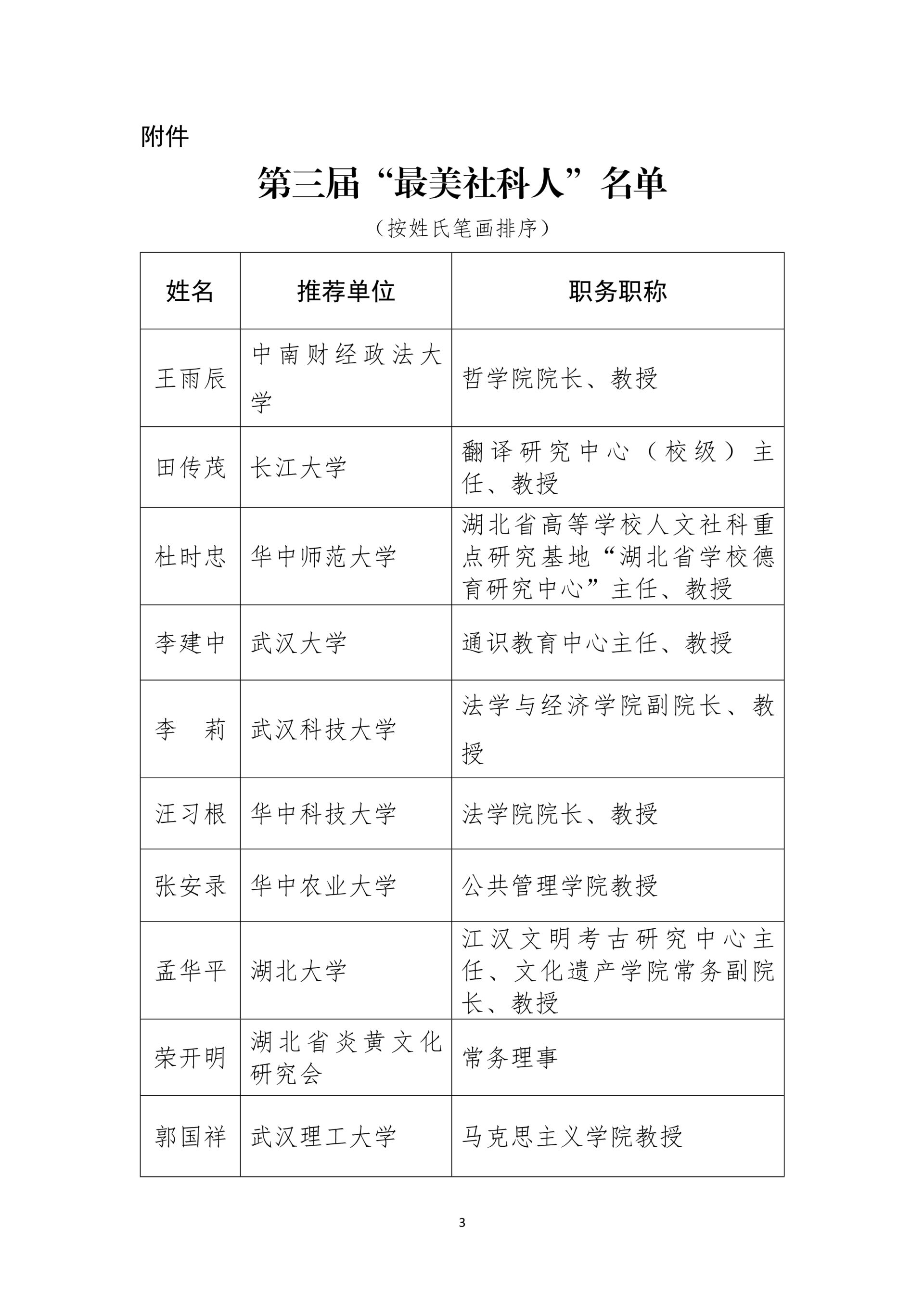 附件

第三届“最美社科人”名单

（按姓氏笔画排序）

| 姓名 | 推荐单位 | 职务职称 |
|---|---|---|
| 王雨辰 | 中南财经政法大学 | 哲学院院长、教授 |
| 田传茂 | 长江大学 | 翻译研究中心（校级）主任、教授 |
| 杜时忠 | 华中师范大学 | 湖北省高等学校人文社科重点研究基地“湖北省学校德育研究中心”主任、教授 |
| 李建中 | 武汉大学 | 通识教育中心主任、教授 |
| 李　莉 | 武汉科技大学 | 法学与经济学院副院长、教授 |
| 汪习根 | 华中科技大学 | 法学院院长、教授 |
| 张安录 | 华中农业大学 | 公共管理学院教授 |
| 孟华平 | 湖北大学 | 江汉文明考古研究中心主任、文化遗产学院常务副院长、教授 |
| 荣开明 | 湖北省炎黄文化研究会 | 常务理事 |
| 郭国祥 | 武汉理工大学 | 马克思主义学院教授 |

3